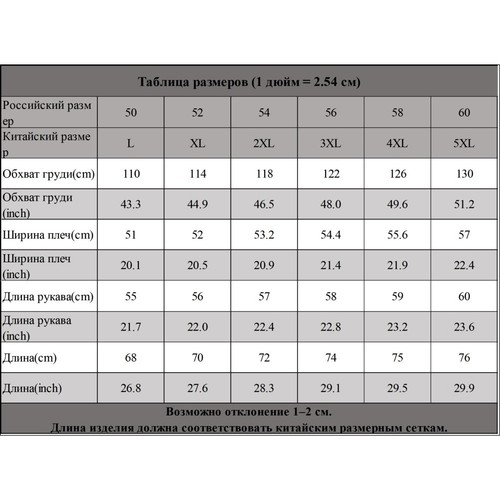 Таблица размеров (1 дюйм = 2.54 см)

| Российский размер | 50 | 52 | 54 | 56 | 58 | 60 |
|---|---|---|---|---|---|---|
| Китайский размер | L | XL | 2XL | 3XL | 4XL | 5XL |
| Обхват груди(cm) | 110 | 114 | 118 | 122 | 126 | 130 |
| Обхват груди (inch) | 43.3 | 44.9 | 46.5 | 48.0 | 49.6 | 51.2 |
| Ширина плеч(cm) | 51 | 52 | 53.2 | 54.4 | 55.6 | 57 |
| Ширина плеч (inch) | 20.1 | 20.5 | 20.9 | 21.4 | 21.9 | 22.4 |
| Длина рукава(cm) | 55 | 56 | 57 | 58 | 59 | 60 |
| Длина рукава (inch) | 21.7 | 22.0 | 22.4 | 22.8 | 23.2 | 23.6 |
| Длина(cm) | 68 | 70 | 72 | 74 | 75 | 76 |
| Длина(inch) | 26.8 | 27.6 | 28.3 | 29.1 | 29.5 | 29.9 |

Возможно отклонение 1–2 см.
Длина изделия должна соответствовать китайским размерным сеткам.